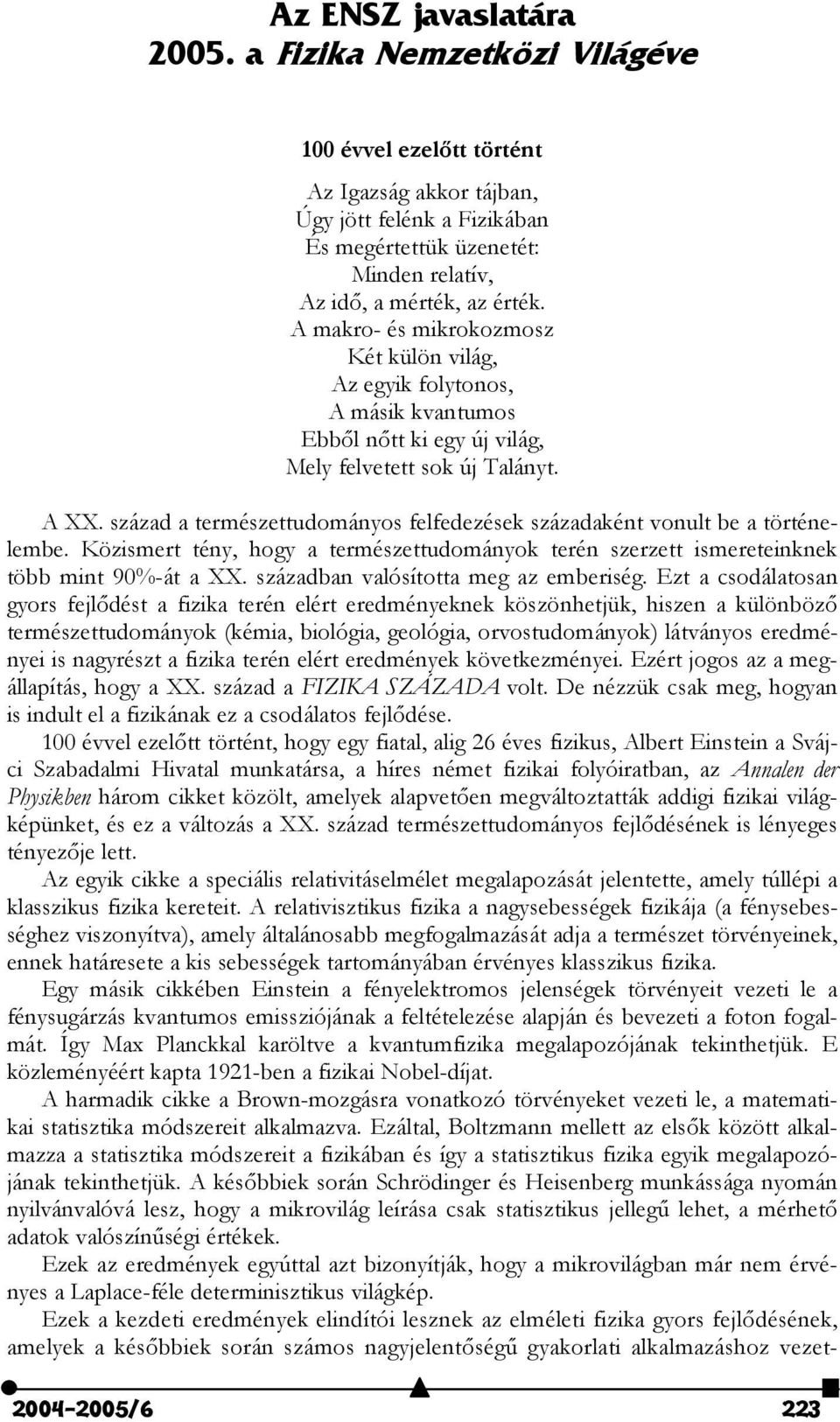 Az ENSZ javaslatára
2005. a Fizika Nemzetközi Világéve

100 évvel ezelőtt történt

Az Igazság akkor tájban,
Úgy jött felénk a Fizikában
És megértettük üzenetét:
Minden relatív,
Az idő, a mérték, az érték.
A makro- és mikrokozmosz
Két külön világ,
Az egyik folytonos,
A másik kvantumos
Ebből nőtt ki egy új világ,
Mely felvetett sok új Talányt.

A XX. század a természettudományos felfedezések századaként vonult be a történelembe. Közismert tény, hogy a természettudományok terén szerzett ismereteinknek több mint 90%-át a XX. században valósította meg az emberiség. Ezt a csodálatosan gyors fejlődést a fizika terén elért eredményeknek köszönhetjük, hiszen a különböző természettudományok (kémia, biológia, geológia, orvostudományok) látványos eredményei is nagyrészt a fizika terén elért eredmények következményei. Ezért jogos az a megállapítás, hogy a XX. század a FIZIKA SZÁZADA volt. De nézzük csak meg, hogyan is indult el a fizikának ez a csodálatos fejlődése.

100 évvel ezelőtt történt, hogy egy fiatal, alig 26 éves fizikus, Albert Einstein a Svájci Szabadalmi Hivatal munkatársa, a híres német fizikai folyóiratban, az Annalen der Physikben három cikket közölt, amelyek alapvetően megváltoztatták addigi fizikai világképünket, és ez a változás a XX. század természettudományos fejlődésének is lényeges tényezője lett.

Az egyik cikke a speciális relativitáselmélet megalapozását jelentette, amely túllépi a klasszikus fizika kereteit. A relativisztikus fizika a nagysebességek fizikája (a fénysebességhez viszonyítva), amely általánosabb megfogalmazását adja a természet törvényeinek, ennek határesete a kis sebességek tartományában érvényes klasszikus fizika.

Egy másik cikkében Einstein a fényelektromos jelenségek törvényeit vezeti le a fénysugárzás kvantumos emissziójának a feltételezése alapján és bevezeti a foton fogalmát. Így Max Planckkal karöltve a kvantumfizika megalapozójának tekinthetjük. E közleményéért kapta 1921-ben a fizikai Nobel-díjat.

A harmadik cikke a Brown-mozgásra vonatkozó törvényeket vezeti le, a matematikai statisztika módszereit alkalmazva. Ezáltal, Boltzmann mellett az elsők között alkalmazza a statisztika módszereit a fizikában és így a statisztikus fizika egyik megalapozójának tekinthetjük. A későbbiek során Schrödinger és Heisenberg munkássága nyomán nyilvánvalóvá lesz, hogy a mikrovilág leírása csak statisztikus jellegű lehet, a mérhető adatok valószínűségi értékek.

Ezek az eredmények egyúttal azt bizonyítják, hogy a mikrovilágban már nem érvényes a Laplace-féle determinisztikus világkép.

Ezek a kezdeti eredmények elindítói lesznek az elméleti fizika gyors fejlődésének, amelyek a későbbiek során számos nagyjelentőségű gyakorlati alkalmazáshoz vezet-

2004-2005/6 223